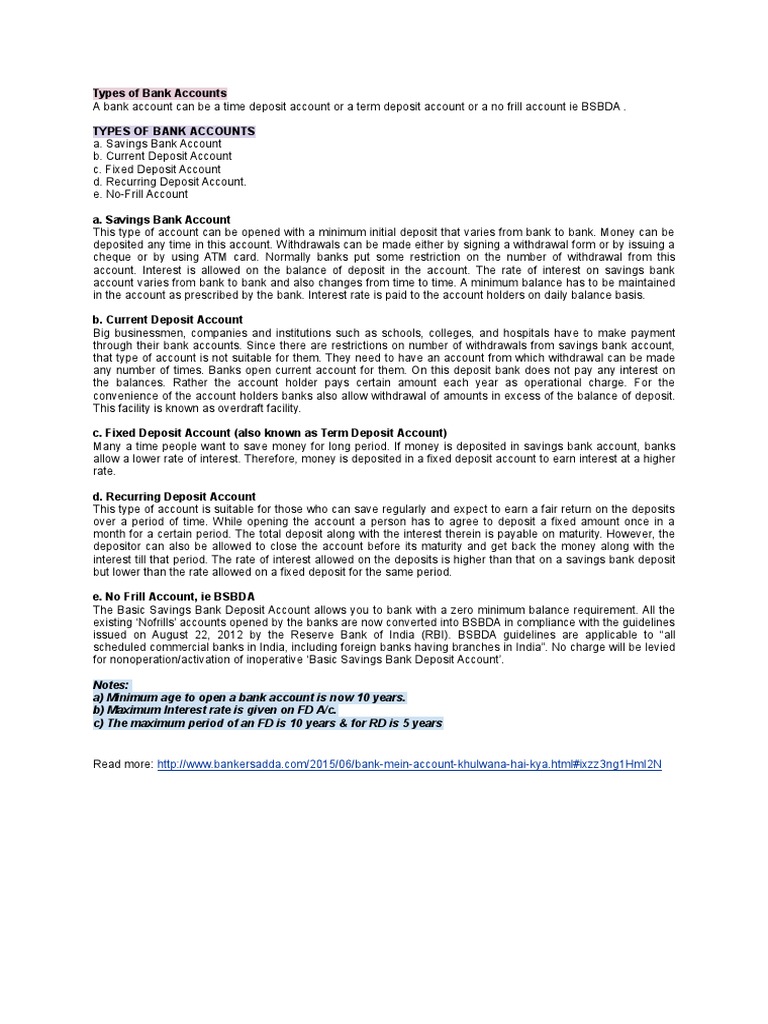 Types of Bank Accounts
A bank account can be a time deposit account or a term deposit account or a no frill account ie BSBDA .

TYPES OF BANK ACCOUNTS
a. Savings Bank Account
b. Current Deposit Account
c. Fixed Deposit Account
d. Recurring Deposit Account.
e. No-Frill Account

a. Savings Bank Account
This type of account can be opened with a minimum initial deposit that varies from bank to bank. Money can be deposited any time in this account. Withdrawals can be made either by signing a withdrawal form or by issuing a cheque or by using ATM card. Normally banks put some restriction on the number of withdrawal from this account. Interest is allowed on the balance of deposit in the account. The rate of interest on savings bank account varies from bank to bank and also changes from time to time. A minimum balance has to be maintained in the account as prescribed by the bank. Interest rate is paid to the account holders on daily balance basis.

b. Current Deposit Account
Big businessmen, companies and institutions such as schools, colleges, and hospitals have to make payment through their bank accounts. Since there are restrictions on number of withdrawals from savings bank account, that type of account is not suitable for them. They need to have an account from which withdrawal can be made any number of times. Banks open current account for them. On this deposit bank does not pay any interest on the balances. Rather the account holder pays certain amount each year as operational charge. For the convenience of the account holders banks also allow withdrawal of amounts in excess of the balance of deposit. This facility is known as overdraft facility.

c. Fixed Deposit Account (also known as Term Deposit Account)
Many a time people want to save money for long period. If money is deposited in savings bank account, banks allow a lower rate of interest. Therefore, money is deposited in a fixed deposit account to earn interest at a higher rate.

d. Recurring Deposit Account
This type of account is suitable for those who can save regularly and expect to earn a fair return on the deposits over a period of time. While opening the account a person has to agree to deposit a fixed amount once in a month for a certain period. The total deposit along with the interest therein is payable on maturity. However, the depositor can also be allowed to close the account before its maturity and get back the money along with the interest till that period. The rate of interest allowed on the deposits is higher than that on a savings bank deposit but lower than the rate allowed on a fixed deposit for the same period.

e. No Frill Account, ie BSBDA
The Basic Savings Bank Deposit Account allows you to bank with a zero minimum balance requirement. All the existing 'Nofrills' accounts opened by the banks are now converted into BSBDA in compliance with the guidelines issued on August 22, 2012 by the Reserve Bank of India (RBI). BSBDA guidelines are applicable to "all scheduled commercial banks in India, including foreign banks having branches in India". No charge will be levied for nonoperation/activation of inoperative 'Basic Savings Bank Deposit Account'.

Notes:
a) Minimum age to open a bank account is now 10 years.
b) Maximum Interest rate is given on FD A/c.
c) The maximum period of an FD is 10 years & for RD is 5 years

Read more: http://www.bankersadda.com/2015/06/bank-mein-account-khulwana-hai-kya.html#ixzz3ng1Hml2N